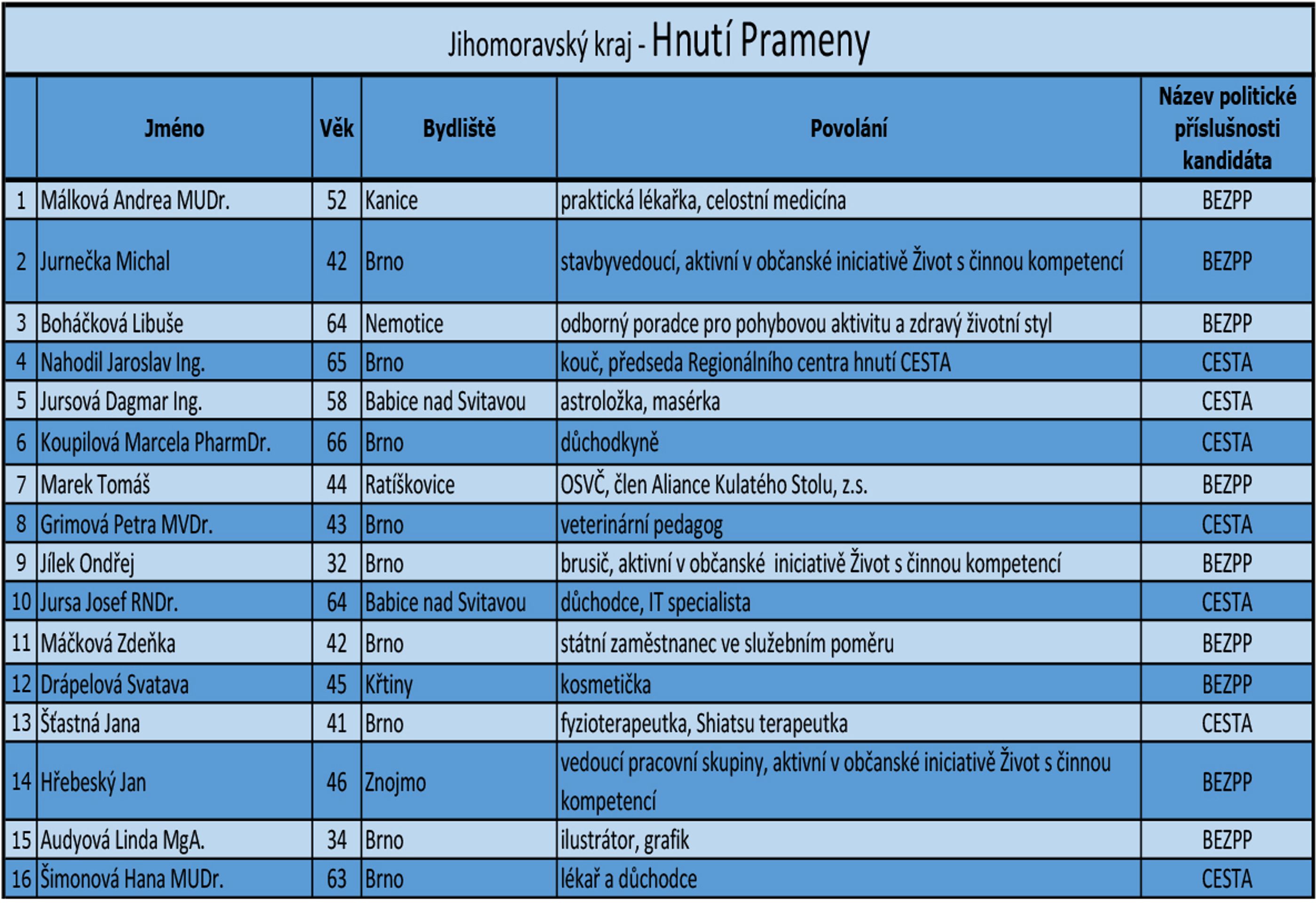 Jihomoravský kraj - Hnutí Prameny

|  | Jméno | Věk | Bydliště | Povolání | Název politické příslušnosti kandidáta |
|---|---|---|---|---|---|
| 1 | Málková Andrea MUDr. | 52 | Kanice | praktická lékařka, celostní medicína | BEZPP |
| 2 | Jurnečka Michal | 42 | Brno | stavbyvedoucí, aktivní v občanské iniciativě Život s činnou kompetencí | BEZPP |
| 3 | Boháčková Libuše | 64 | Nemotice | odborný poradce pro pohybovou aktivitu a zdravý životní styl | BEZPP |
| 4 | Nahodil Jaroslav Ing. | 65 | Brno | kouč, předseda Regionálního centra hnutí CESTA | CESTA |
| 5 | Jursová Dagmar Ing. | 58 | Babice nad Svitavou | astroložka, masérka | CESTA |
| 6 | Koupilová Marcela PharmDr. | 66 | Brno | důchodkyně | CESTA |
| 7 | Marek Tomáš | 44 | Ratíškovice | OSVČ, člen Aliance Kulatého Stolu, z.s. | BEZPP |
| 8 | Grimová Petra MVDr. | 43 | Brno | veterinární pedagog | CESTA |
| 9 | Jílek Ondřej | 32 | Brno | brusič, aktivní v občanské iniciativě Život s činnou kompetencí | BEZPP |
| 10 | Jursa Josef RNDr. | 64 | Babice nad Svitavou | důchodce, IT specialista | CESTA |
| 11 | Máčková Zdeňka | 42 | Brno | státní zaměstnanec ve služebním poměru | BEZPP |
| 12 | Drápelová Svatava | 45 | Křtiny | kosmetička | BEZPP |
| 13 | Šťastná Jana | 41 | Brno | fyzioterapeutka, Shiatsu terapeutka | CESTA |
| 14 | Hřebeský Jan | 46 | Znojmo | vedoucí pracovní skupiny, aktivní v občanské iniciativě Život s činnou kompetencí | BEZPP |
| 15 | Audyová Linda MgA. | 34 | Brno | ilustrátor, grafik | BEZPP |
| 16 | Šimonová Hana MUDr. | 63 | Brno | lékař a důchodce | CESTA |